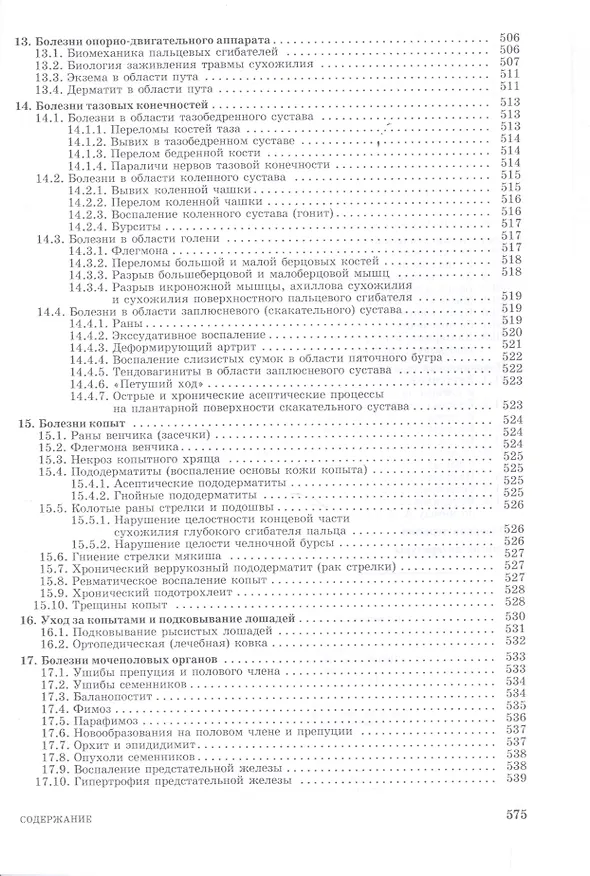 13. Болезни опорно-двигательного аппарата 506
13.1. Биомеханика пальцевых сгибателей 506
13.2. Биология заживления травмы сухожилия 507
13.3. Экзема в области пута 511
13.4. Дерматит в области пута 511

14. Болезни тазовых конечностей 513
14.1. Болезни в области тазобедренного сустава 513
14.1.1. Переломы костей таза 513
14.1.2. Вывих в тазобедренном суставе 514
14.1.3. Перелом бедренной кости 514
14.1.4. Параличи нервов тазовой конечности 514
14.2. Болезни в области коленного сустава 515
14.2.1. Вывих коленной чашки 515
14.2.2. Перелом коленной чашки 516
14.2.3. Воспаление коленного сустава (гонит) 516
14.2.4. Бурситы 517
14.3. Болезни в области голени 517
14.3.1. Флегмона 517
14.3.2. Переломы большой и малой берцовых костей 518
14.3.3. Разрыв большеберцовой и малоберцовой мышц 518
14.3.4. Разрыв икроножной мышцы, ахиллова сухожилия и сухожилия поверхностного пальцевого сгибателя 519
14.4. Болезни в области заплюсневого (скакательного) сустава 519
14.4.1. Раны 519
14.4.2. Экссудативное воспаление 520
14.4.3. Деформирующий артрит 521
14.4.4. Воспаление слизистых сумок в области пяточного бугра 522
14.4.5. Тендовагиниты в области заплюсневого сустава 522
14.4.6. «Петуший ход» 523
14.4.7. Острые и хронические асептические процессы на плантарной поверхности скакательного сустава 523

15. Болезни копыт 524
15.1. Раны венчика (засечки) 524
15.2. Флегмона венчика 524
15.3. Некроз копытного хряща 525
15.4. Пододерматиты (воспаление основы кожи копыта) 525
15.4.1. Асептические пододерматиты 525
15.4.2. Гнойные пододерматиты 525
15.5. Колотые раны стрелки и подошвы 526
15.5.1. Нарушение целостности концевой части сухожилия глубокого сгибателя пальца 526
15.5.2. Нарушение целости челночной бурсы 526
15.6. Гниение стрелки мякиша 527
15.7. Хронический веррукозный пододерматит (рак стрелки) 527
15.8. Ревматическое воспаление копыт 527
15.9. Хронический подотрохлеит 528
15.10. Трещины копыт 528

16. Уход за копытами и подковывание лошадей 530
16.1. Подковывание рысистых лошадей 531
16.2. Ортопедическая (лечебная) ковка 532

17. Болезни мочеполовых органов 533
17.1. Ушибы препуция и полового члена 533
17.2. Ушибы семенников 534
17.3. Баланопостит 534
17.4. Фимоз 535
17.5. Парафимоз 536
17.6. Новообразования на половом члене и препуции 537
17.7. Орхит и эпидидимит 537
17.8. Опухоли семенников 538
17.9. Воспаление предстательной железы 538
17.10. Гипертрофия предстательной железы 539

СОДЕРЖАНИЕ 575